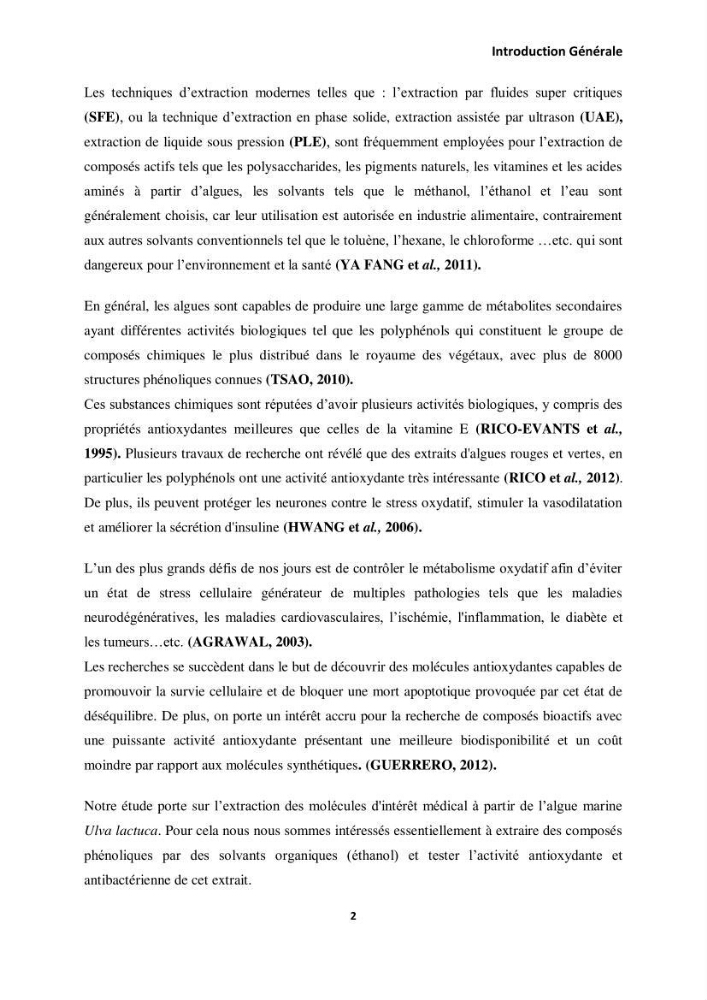 Introduction Générale

Les techniques d'extraction modernes telles que : l'extraction par fluides super critiques (SFE), ou la technique d'extraction en phase solide, extraction assistée par ultrason (UAE), extraction de liquide sous pression (PLE), sont fréquemment employées pour l'extraction de composés actifs tels que les polysaccharides, les pigments naturels, les vitamines et les acides aminés à partir d'algues, les solvants tels que le méthanol, l'éthanol et l'eau sont généralement choisis, car leur utilisation est autorisée en industrie alimentaire, contrairement aux autres solvants conventionnels tel que le toluène, l'hexane, le chloroforme …etc. qui sont dangereux pour l'environnement et la santé (YA FANG et al., 2011).

En général, les algues sont capables de produire une large gamme de métabolites secondaires ayant différentes activités biologiques tel que les polyphénols qui constituent le groupe de composés chimiques le plus distribué dans le royaume des végétaux, avec plus de 8000 structures phénoliques connues (TSAO, 2010).
Ces substances chimiques sont réputées d'avoir plusieurs activités biologiques, y compris des propriétés antioxydantes meilleures que celles de la vitamine E (RICO-EVANTS et al., 1995). Plusieurs travaux de recherche ont révélé que des extraits d'algues rouges et vertes, en particulier les polyphénols ont une activité antioxydante très intéressante (RICO et al., 2012). De plus, ils peuvent protéger les neurones contre le stress oxydatif, stimuler la vasodilatation et améliorer la sécrétion d'insuline (HWANG et al., 2006).

L'un des plus grands défis de nos jours est de contrôler le métabolisme oxydatif afin d'éviter un état de stress cellulaire générateur de multiples pathologies tels que les maladies neurodégénératives, les maladies cardiovasculaires, l'ischémie, l'inflammation, le diabète et les tumeurs…etc. (AGRAWAL, 2003).
Les recherches se succèdent dans le but de découvrir des molécules antioxydantes capables de promouvoir la survie cellulaire et de bloquer une mort apoptotique provoquée par cet état de déséquilibre. De plus, on porte un intérêt accru pour la recherche de composés bioactifs avec une puissante activité antioxydante présentant une meilleure biodisponibilité et un coût moindre par rapport aux molécules synthétiques. (GUERRERO, 2012).

Notre étude porte sur l'extraction des molécules d'intérêt médical à partir de l'algue marine Ulva lactuca. Pour cela nous nous sommes intéressés essentiellement à extraire des composés phénoliques par des solvants organiques (éthanol) et tester l'activité antioxydante et antibactérienne de cet extrait.

2